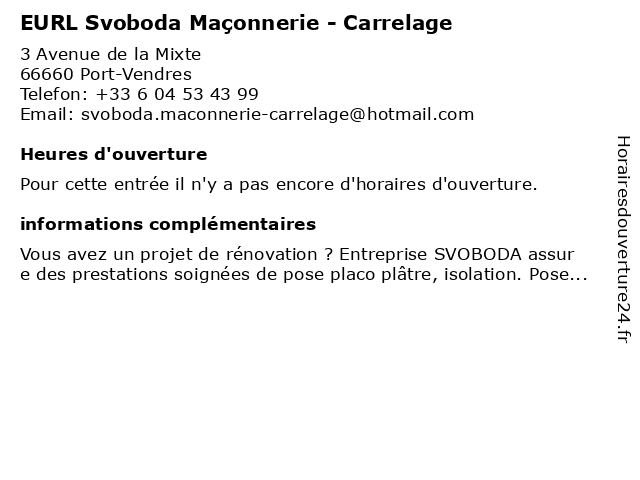 EURL Svoboda Maçonnerie - Carrelage

3 Avenue de la Mixte
66660 Port-Vendres
Telefon: +33 6 04 53 43 99
Email: svoboda.maconnerie-carrelage@hotmail.com

Heures d'ouverture

Pour cette entrée il n'y a pas encore d'horaires d'ouverture.

informations complémentaires

Vous avez un projet de rénovation ? Entreprise SVOBODA assur e des prestations soignées de pose placo plâtre, isolation. Pose...

Horairesdouverture24.fr